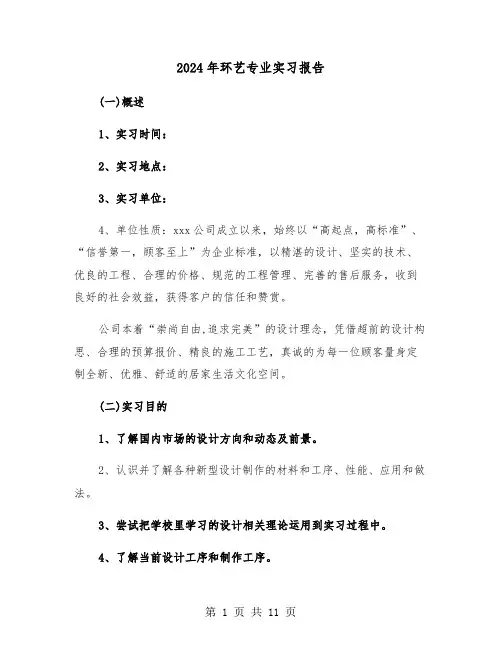 2024年环艺专业实习报告

(一)概述

1、实习时间：

2、实习地点：

3、实习单位：

4、单位性质：xxx公司成立以来，始终以“高起点，高标准”、“信誉第一，顾客至上”为企业标准，以精湛的设计、坚实的技术、优良的工程、合理的价格、规范的工程管理、完善的售后服务，收到良好的社会效益，获得客户的信任和赞赏。

公司本着“崇尚自由.追求完美”的设计理念，凭借超前的设计构思、合理的预算报价、精良的施工工艺，真诚的为每一位顾客量身定制全新、优雅、舒适的居家生活文化空间。

(二)实习目的

1、了解国内市场的设计方向和动态及前景。

2、认识并了解各种新型设计制作的材料和工序、性能、应用和做法。

3、尝试把学校里学习的设计相关理论运用到实习过程中。

4、了解当前设计工序和制作工序。

第 1 页 共 11 页